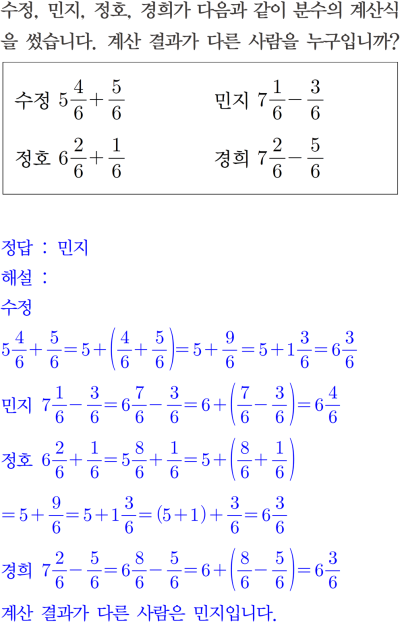 수정, 민지, 정호, 경희가 다음과 같이 분수의 계산식을 썼습니다. 계산 결과가 다른 사람을 누구입니까?

수정 $5\frac{4}{6}+\frac{5}{6}$ 민지 $7\frac{1}{6}-\frac{3}{6}$

정호 $6\frac{2}{6}+\frac{1}{6}$ 경희 $7\frac{2}{6}-\frac{5}{6}$

정답 : 민지

해설 :

수정

$5\frac{4}{6}+\frac{5}{6}=5+\left(\frac{4}{6}+\frac{5}{6}\right)=5+\frac{9}{6}=5+1\frac{3}{6}=6\frac{3}{6}$

민지 $7\frac{1}{6}-\frac{3}{6}=6\frac{7}{6}-\frac{3}{6}=6+\left(\frac{7}{6}-\frac{3}{6}\right)=6\frac{4}{6}$

정호 $6\frac{2}{6}+\frac{1}{6}=5\frac{8}{6}+\frac{1}{6}=5+\left(\frac{8}{6}+\frac{1}{6}\right)$

$=5+\frac{9}{6}=5+1\frac{3}{6}=(5+1)+\frac{3}{6}=6\frac{3}{6}$

경희 $7\frac{2}{6}-\frac{5}{6}=6\frac{8}{6}-\frac{5}{6}=6+\left(\frac{8}{6}-\frac{5}{6}\right)=6\frac{3}{6}$

계산 결과가 다른 사람은 민지입니다.